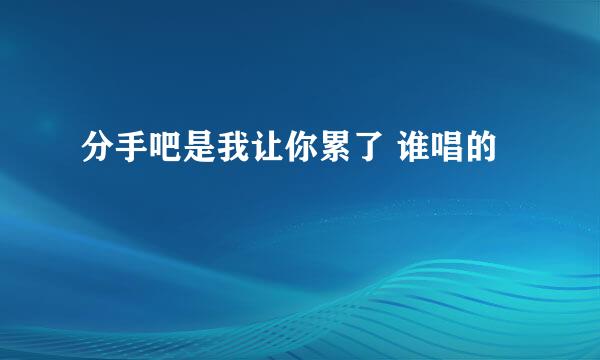 分手吧是我让你累了 谁唱的